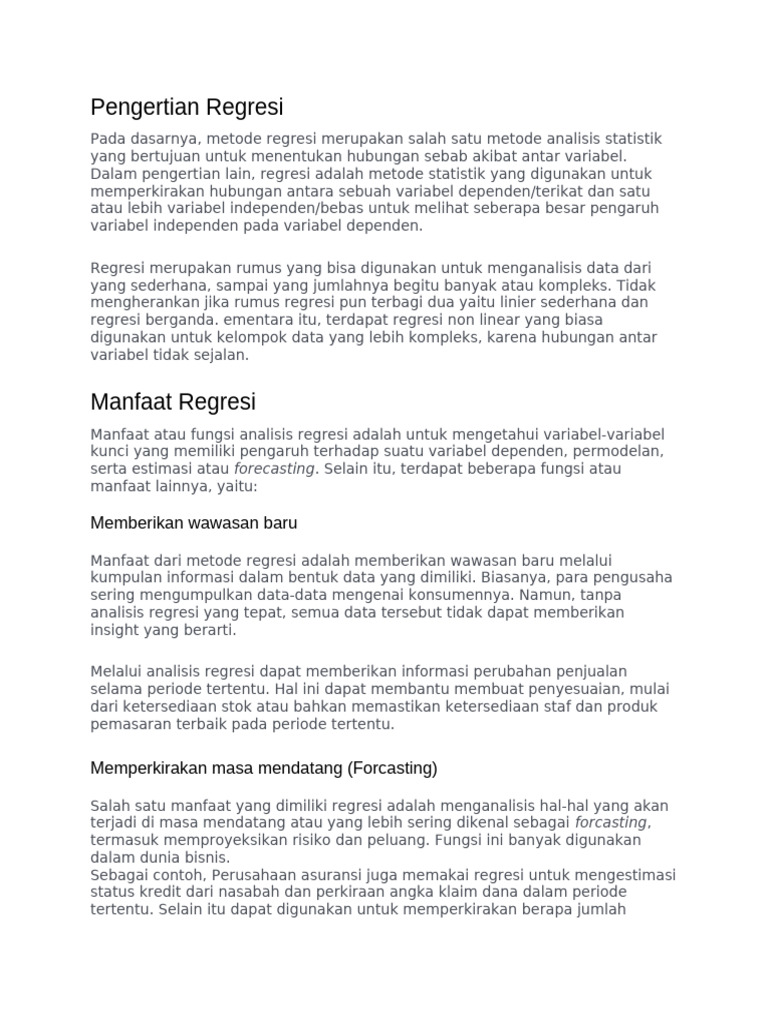 Pengertian Regresi

Pada dasarnya, metode regresi merupakan salah satu metode analisis statistik yang bertujuan untuk menentukan hubungan sebab akibat antar variabel. Dalam pengertian lain, regresi adalah metode statistik yang digunakan untuk memperkirakan hubungan antara sebuah variabel dependen/terikat dan satu atau lebih variabel independen/bebas untuk melihat seberapa besar pengaruh variabel independen pada variabel dependen.

Regresi merupakan rumus yang bisa digunakan untuk menganalisis data dari yang sederhana, sampai yang jumlahnya begitu banyak atau kompleks. Tidak mengherankan jika rumus regresi pun terbagi dua yaitu linier sederhana dan regresi berganda. ementara itu, terdapat regresi non linear yang biasa digunakan untuk kelompok data yang lebih kompleks, karena hubungan antar variabel tidak sejalan.

Manfaat Regresi

Manfaat atau fungsi analisis regresi adalah untuk mengetahui variabel-variabel kunci yang memiliki pengaruh terhadap suatu variabel dependen, permodelan, serta estimasi atau forecasting. Selain itu, terdapat beberapa fungsi atau manfaat lainnya, yaitu:

Memberikan wawasan baru

Manfaat dari metode regresi adalah memberikan wawasan baru melalui kumpulan informasi dalam bentuk data yang dimiliki. Biasanya, para pengusaha sering mengumpulkan data-data mengenai konsumennya. Namun, tanpa analisis regresi yang tepat, semua data tersebut tidak dapat memberikan insight yang berarti.

Melalui analisis regresi dapat memberikan informasi perubahan penjualan selama periode tertentu. Hal ini dapat membantu membuat penyesuaian, mulai dari ketersediaan stok atau bahkan memastikan ketersediaan staf dan produk pemasaran terbaik pada periode tertentu.

Memperkirakan masa mendatang (Forcasting)

Salah satu manfaat yang dimiliki regresi adalah menganalisis hal-hal yang akan terjadi di masa mendatang atau yang lebih sering dikenal sebagai forcasting, termasuk memproyeksikan risiko dan peluang. Fungsi ini banyak digunakan dalam dunia bisnis.
Sebagai contoh, Perusahaan asuransi juga memakai regresi untuk mengestimasi status kredit dari nasabah dan perkiraan angka klaim dana dalam periode tertentu. Selain itu dapat digunakan untuk memperkirakan berapa jumlah